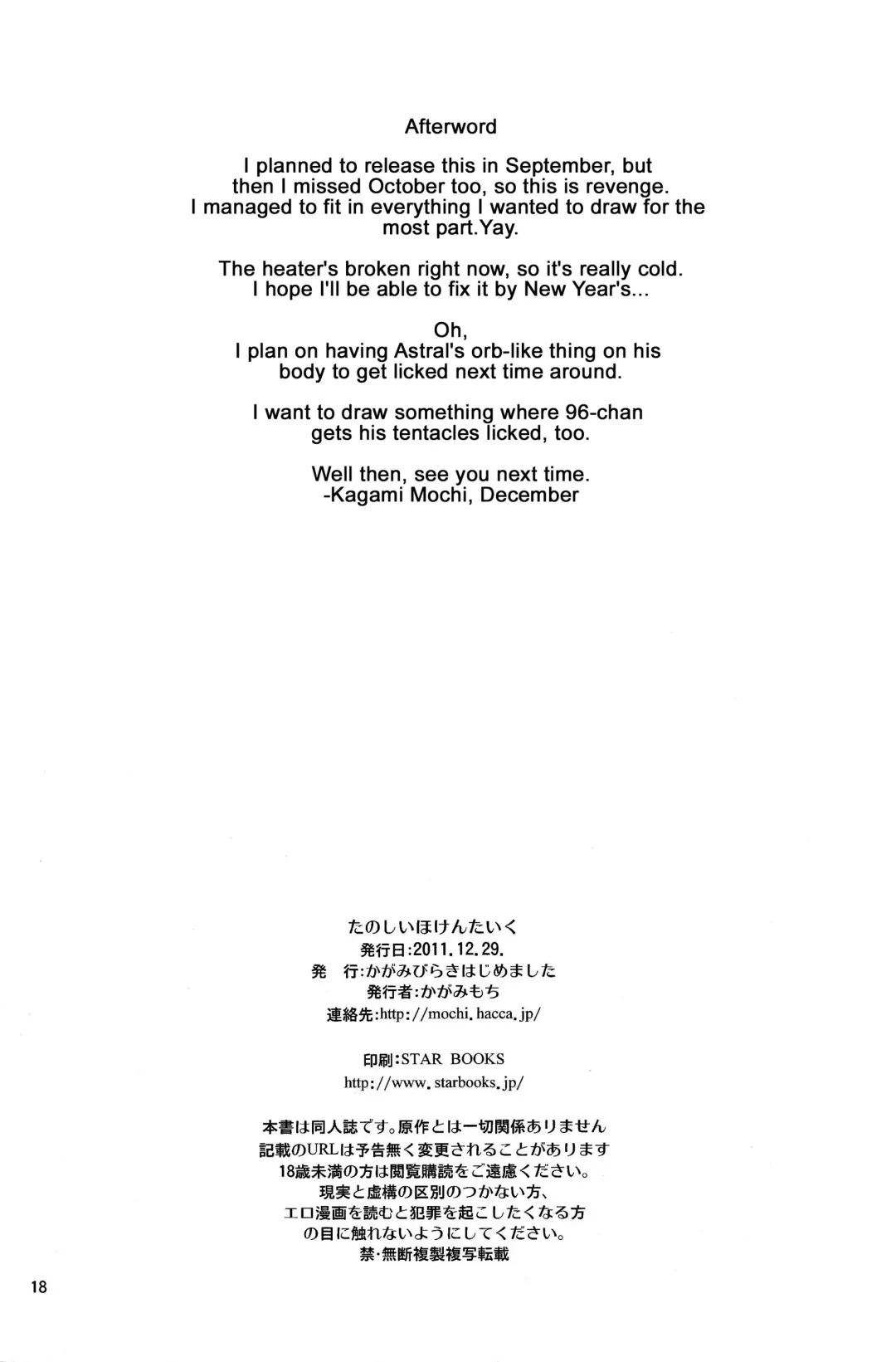 Afterword

I planned to release this in September, but then I missed October too, so this is revenge. I managed to fit in everything I wanted to draw for the most part.Yay.

The heater's broken right now, so it's really cold. I hope I'll be able to fix it by New Year's...

Oh,
I plan on having Astral's orb-like thing on his body to get licked next time around.

I want to draw something where 96-chan gets his tentacles licked, too.

Well then, see you next time.
-Kagami Mochi, December

たのしいほけんたいく
発行日:2011.12.29.
発 行:かがみびらきはじめました
発行者:かがみもち
連絡先:http://mochi.hacca.jp/

印刷:STAR BOOKS
http://www.starbooks.jp/

本書は同人誌です。原作とは一切関係ありません
記載のURLは予告無く変更されることがあります
18歳未満の方は閲覧購読をご遠慮ください。
現実と虚構の区別のつかない方、
エロ漫画を読むと犯罪を起こしたくなる方
の目に触れないようにしてください。
禁・無断複製複写転載

18